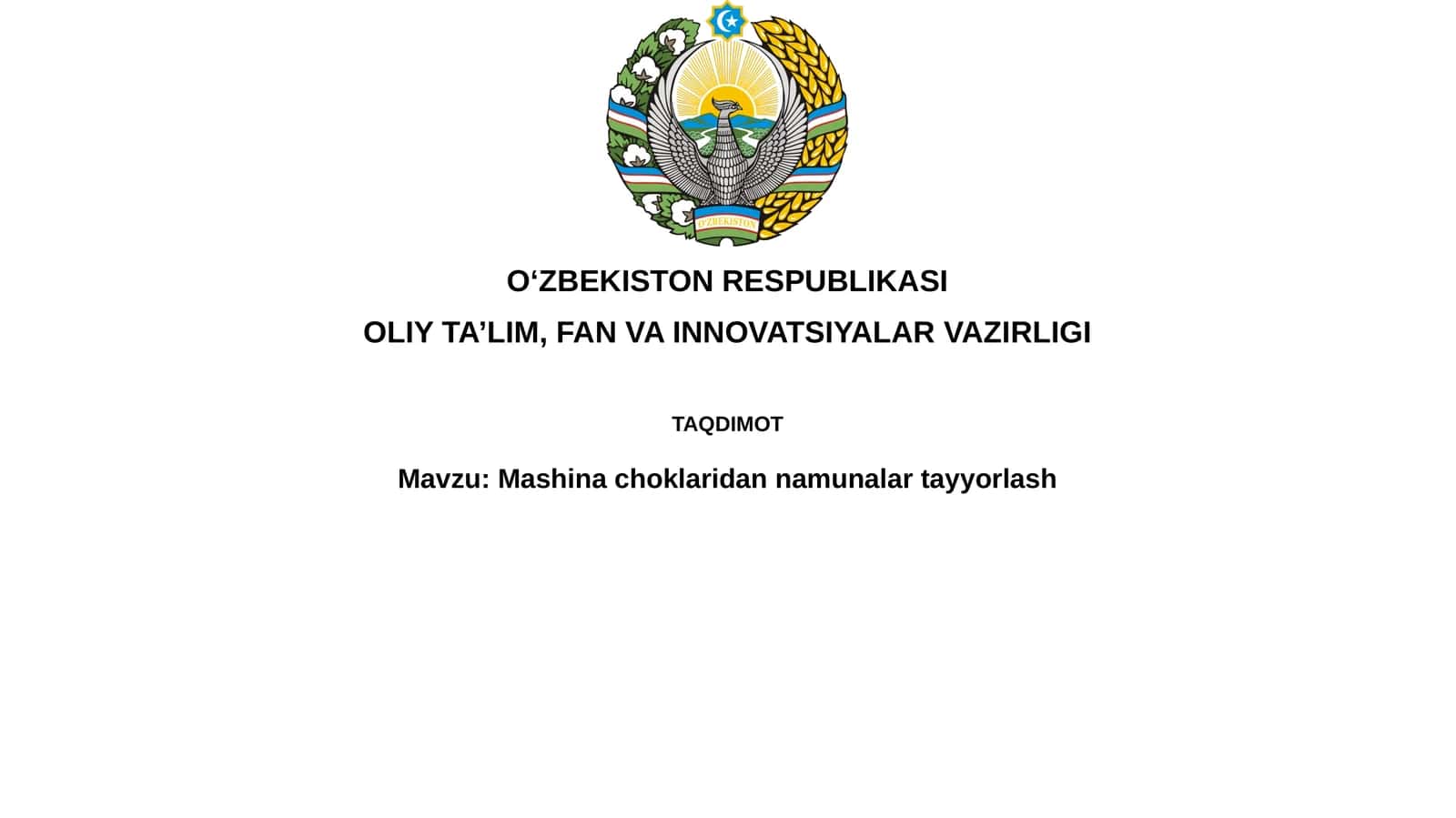 O'ZBEKISTON

O‘ZBEKISTON RESPUBLIKASI

OLIY TA’LIM, FAN VA INNOVATSIYALAR VAZIRLIGI

TAQDIMOT

Mavzu: Mashina choklaridan namunalar tayyorlash